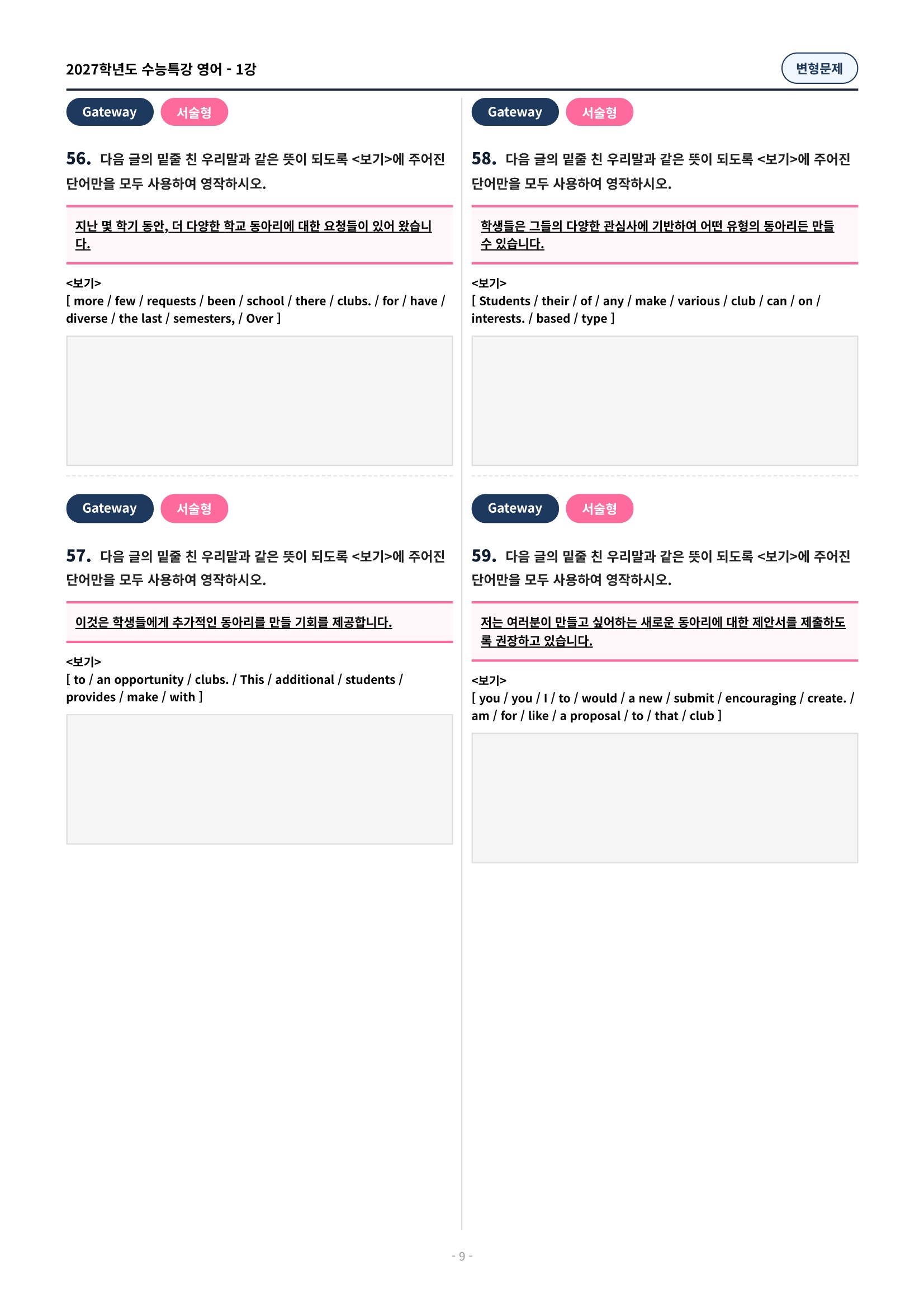 2027학년도 수능특강 영어 - 1강

변형문제

Gateway

서술형

56. 다음 글의 밑줄 친 우리말과 같은 뜻이 되도록 <보기>에 주어진 단어만을 모두 사용하여 영작하시오.

지난 몇 학기 동안, 더 다양한 학교 동아리에 대한 요청들이 있어 왔습니다.

<보기>
[ more / few / requests / been / school / there / clubs. / for / have / diverse / the last / semesters, / Over ]

Gateway

서술형

57. 다음 글의 밑줄 친 우리말과 같은 뜻이 되도록 <보기>에 주어진 단어만을 모두 사용하여 영작하시오.

이것은 학생들에게 추가적인 동아리를 만들 기회를 제공합니다.

<보기>
[ to / an opportunity / clubs. / This / additional / students / provides / make / with ]

Gateway

서술형

58. 다음 글의 밑줄 친 우리말과 같은 뜻이 되도록 <보기>에 주어진 단어만을 모두 사용하여 영작하시오.

학생들은 그들의 다양한 관심사에 기반하여 어떤 유형의 동아리든 만들 수 있습니다.

<보기>
[ Students / their / of / any / make / various / club / can / on / interests. / based / type ]

Gateway

서술형

59. 다음 글의 밑줄 친 우리말과 같은 뜻이 되도록 <보기>에 주어진 단어만을 모두 사용하여 영작하시오.

저는 여러분이 만들고 싶어하는 새로운 동아리에 대한 제안서를 제출하도록 권장하고 있습니다.

<보기>
[ you / you / I / to / would / a new / submit / encouraging / create. / am / for / like / a proposal / to / that / club ]

- 9 -